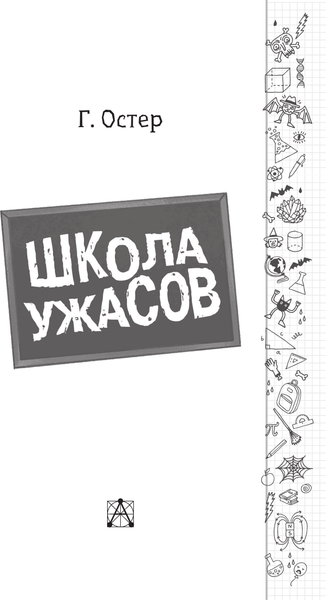 Г. Остер

ШКОЛА
УЖАСОВ